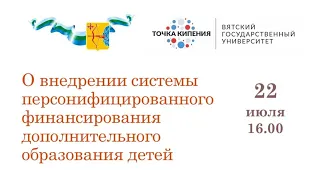 ТОЧКА КИПЕНИЯ

ВЯТСКИЙ ГОСУДАРСТВЕННЫЙ УНИВЕРСИТЕТ

О внедрении системы персонифицированного финансирования дополнительного образования детей

22 июля 16.00